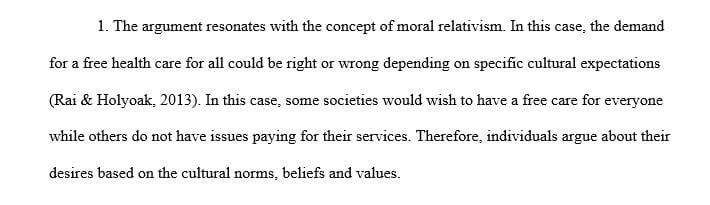 1. The argument resonates with the concept of moral relativism. In this case, the demand for a free health care for all could be right or wrong depending on specific cultural expectations (Rai & Holyoak, 2013). In this case, some societies would wish to have a free care for everyone while others do not have issues paying for their services. Therefore, individuals argue about their desires based on the cultural norms, beliefs and values.